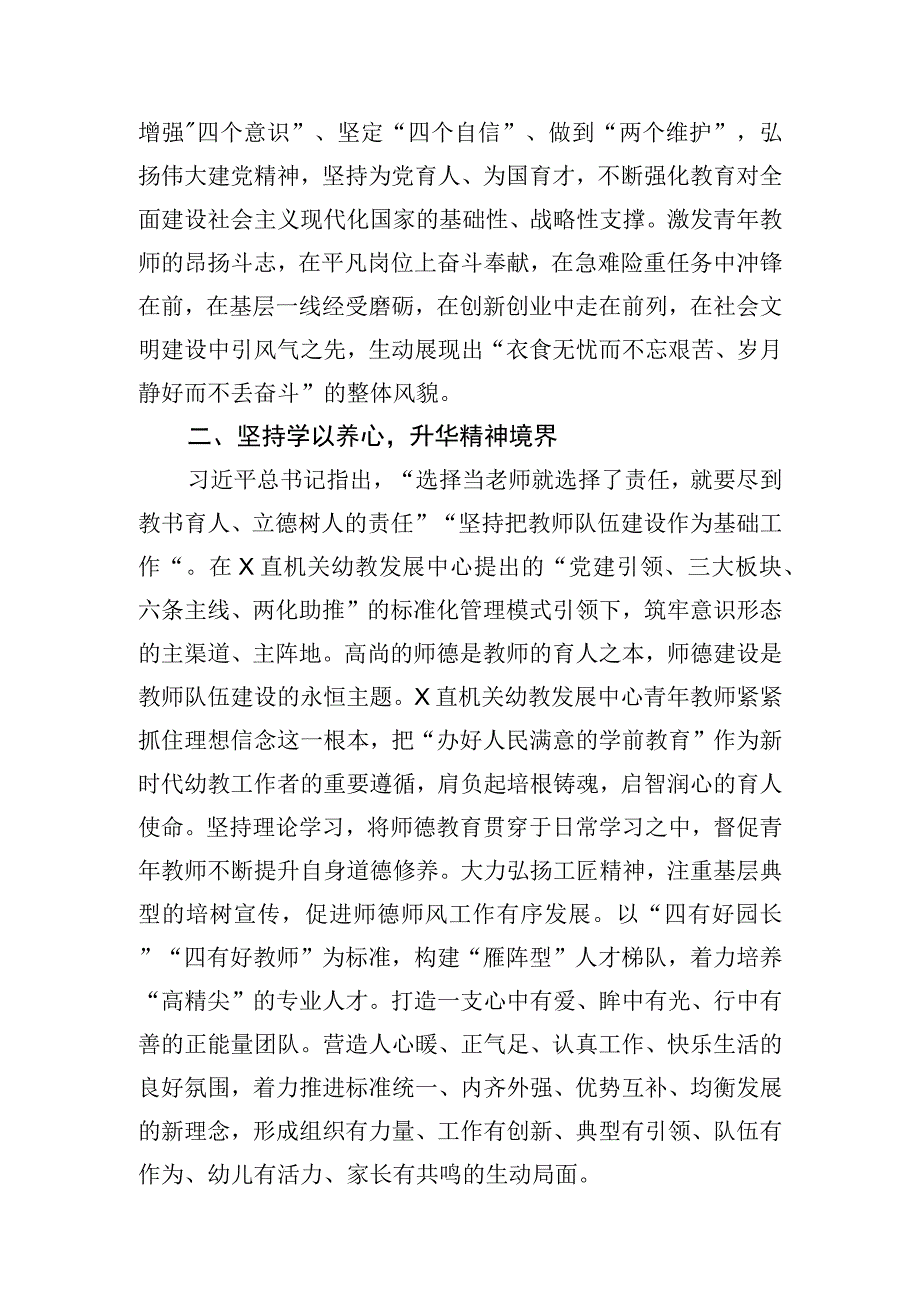 增强"四个意识”、坚定“四个自信”、做到“两个维护”，弘扬伟大建党精神，坚持为党育人、为国育才，不断强化教育对全面建设社会主义现代化国家的基础性、战略性支撑。激发青年教师的昂扬斗志，在平凡岗位上奋斗奉献，在急难险重任务中冲锋在前，在基层一线经受磨砺，在创新创业中走在前列，在社会文明建设中引风气之先，生动展现出“衣食无忧而不忘艰苦、岁月静好而不丢奋斗”的整体风貌。

二、坚持学以养心，升华精神境界

习近平总书记指出，“选择当老师就选择了责任，就要尽到教书育人、立德树人的责任”“坚持把教师队伍建设作为基础工作“。在X直机关幼教发展中心提出的“党建引领、三大板块、六条主线、两化助推”的标准化管理模式引领下，筑牢意识形态的主渠道、主阵地。高尚的师德是教师的育人之本，师德建设是教师队伍建设的永恒主题。X直机关幼教发展中心青年教师紧紧抓住理想信念这一根本，把“办好人民满意的学前教育”作为新时代幼教工作者的重要遵循，肩负起培根铸魂，启智润心的育人使命。坚持理论学习，将师德教育贯穿于日常学习之中，督促青年教师不断提升自身道德修养。大力弘扬工匠精神，注重基层典型的培树宣传，促进师德师风工作有序发展。以“四有好园长”“四有好教师”为标准，构建“雁阵型”人才梯队，着力培养“高精尖”的专业人才。打造一支心中有爱、眸中有光、行中有善的正能量团队。营造人心暖、正气足、认真工作、快乐生活的良好氛围，着力推进标准统一、内齐外强、优势互补、均衡发展的新理念，形成组织有力量、工作有创新、典型有引领、队伍有作为、幼儿有活力、家长有共鸣的生动局面。